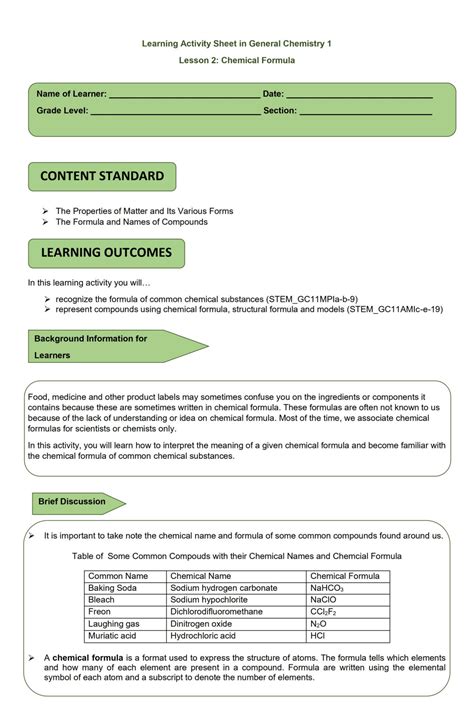 Learning Activity Sheet in General Chemistry 1

Lesson 2: Chemical Formula

Name of Learner: ______________________________ Date: ______________________________
Grade Level: ______________________________ Section: ______________________________

CONTENT STANDARD

➢ The Properties of Matter and Its Various Forms
➢ The Formula and Names of Compounds

LEARNING OUTCOMES

In this learning activity you will…

➢ recognize the formula of common chemical substances (STEM_GC11MPIa-b-9)
➢ represent compounds using chemical formula, structural formula and models (STEM_GC11AMIc-e-19)

Background Information for Learners

Food, medicine and other product labels may sometimes confuse you on the ingredients or components it contains because these are sometimes written in chemical formula. These formulas are often not known to us because of the lack of understanding or idea on chemical formula. Most of the time, we associate chemical formulas for scientists or chemists only.

In this activity, you will learn how to interpret the meaning of a given chemical formula and become familiar with the chemical formula of common chemical substances.

Brief Discussion

➢ It is important to take note the chemical name and formula of some common compounds found around us.

Table of Some Common Compouds with their Chemical Names and Chemcial Formula

| Common Name | Chemical Name | Chemical Formula |
|---|---|---|
| Baking Soda | Sodium hydrogen carbonate | $NaHCO_3$ |
| Bleach | Sodium hypochlorite | $NaClO$ |
| Freon | Dichlorodifluoromethane | $CCl_2F_2$ |
| Laughing gas | Dinitrogen oxide | $N_2O$ |
| Muriatic acid | Hydrochloric acid | $HCl$ |

➢ A **chemical formula** is a format used to express the structure of atoms. The formula tells which elements and how many of each element are present in a compound. Formula are written using the elemental symbol of each atom and a subscript to denote the number of elements.